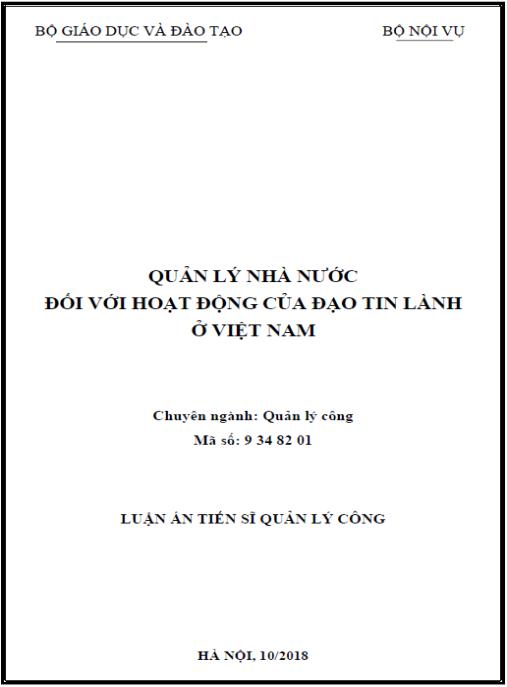 BỘ GIÁO DỤC VÀ ĐÀO TẠO

BỘ NỘI VỤ

QUẢN LÝ NHÀ NƯỚC
ĐỐI VỚI HOẠT ĐỘNG CỦA ĐẠO TIN LÀNH
Ở VIỆT NAM

Chuyên ngành: Quản lý công
Mã số: 9 34 82 01

LUẬN ÁN TIẾN SĨ QUẢN LÝ CÔNG

HÀ NỘI, 10/2018